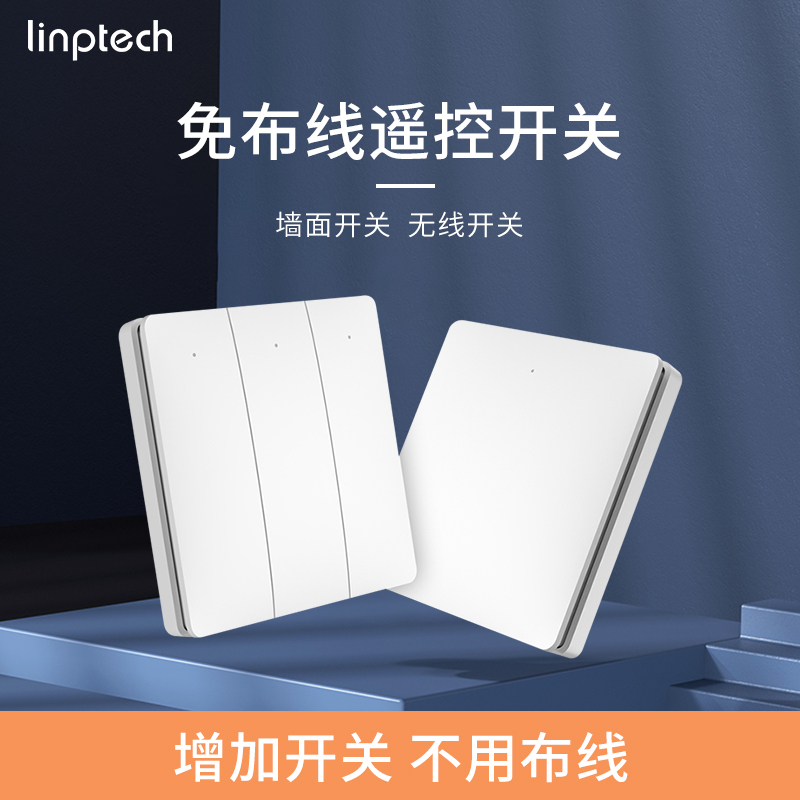 linptech

免布线遥控开关

墙面开关 无线开关

增加开关 不用布线